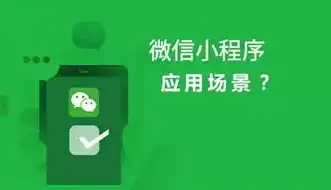 微信小程序
应用场景？